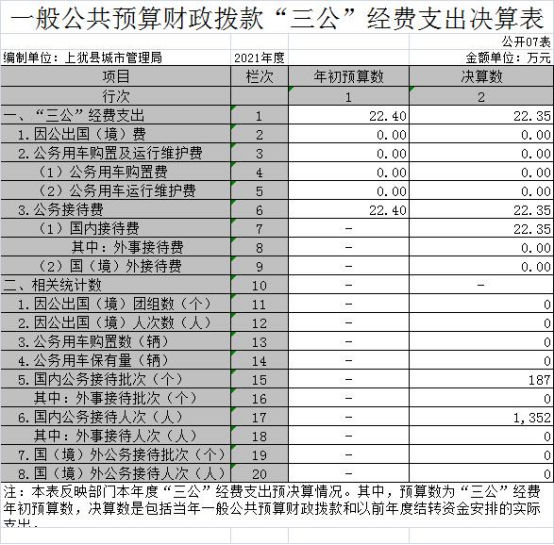 一般公共预算财政拨款“三公”经费支出决算表

公开07表

编制单位：上犹县城市管理局　　2021年度　　金额单位：万元

| 项目 | 栏次 | 年初预算数 | 决算数 |
|---|---|---|---|
| 行次 | | 1 | 2 |
| 一、“三公”经费支出 | 1 | 22.40 | 22.35 |
| 1.因公出国（境）费 | 2 | 0.00 | 0.00 |
| 2.公务用车购置及运行维护费 | 3 | 0.00 | 0.00 |
| （1）公务用车购置费 | 4 | 0.00 | 0.00 |
| （2）公务用车运行维护费 | 5 | 0.00 | 0.00 |
| 3.公务接待费 | 6 | 22.40 | 22.35 |
| （1）国内接待费 | 7 | - | 22.35 |
| 其中：外事接待费 | 8 | - | 0.00 |
| （2）国（境）外接待费 | 9 | - | 0.00 |
| 二、相关统计数 | 10 | - | - |
| 1.因公出国（境）团组数（个） | 11 | - | 0 |
| 2.因公出国（境）人次数（人） | 12 | - | 0 |
| 3.公务用车购置数（辆） | 13 | - | 0 |
| 4.公务用车保有量（辆） | 14 | - | 0 |
| 5.国内公务接待批次（个） | 15 | - | 187 |
| 其中：外事接待批次（个） | 16 | - | 0 |
| 6.国内公务接待人次（人） | 17 | - | 1,352 |
| 其中：外事接待人次（人） | 18 | - | 0 |
| 7.国（境）外公务接待批次（个） | 19 | - | 0 |
| 8.国（境）外公务接待人次（人） | 20 | - | 0 |

注：本表反映部门本年度“三公”经费支出预决算情况。其中，预算数为“三公”经费年初预算数，决算数是包括当年一般公共预算财政拨款和以前年度结转资金安排的实际支出。